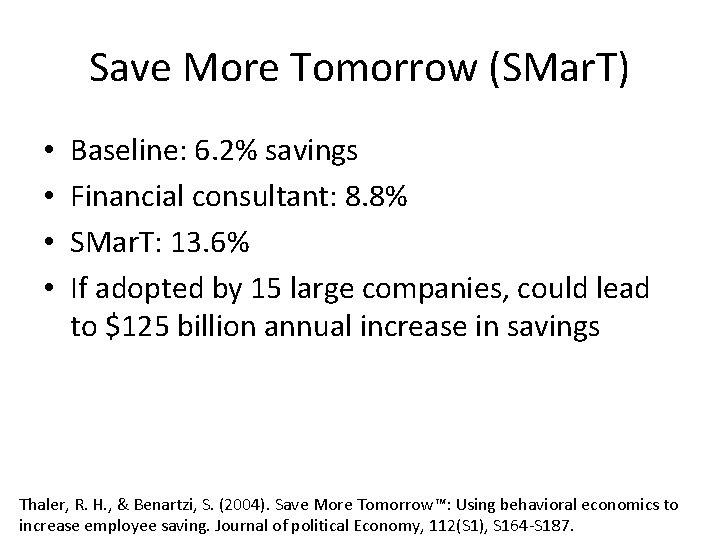 Save More Tomorrow (SMarT)

• Baseline: 6.2% savings
• Financial consultant: 8.8%
• SMarT: 13.6%
• If adopted by 15 large companies, could lead to \$125 billion annual increase in savings

Thaler, R. H., & Benartzi, S. (2004). Save More Tomorrow™: Using behavioral economics to increase employee saving. Journal of political Economy, 112(S1), S164-S187.